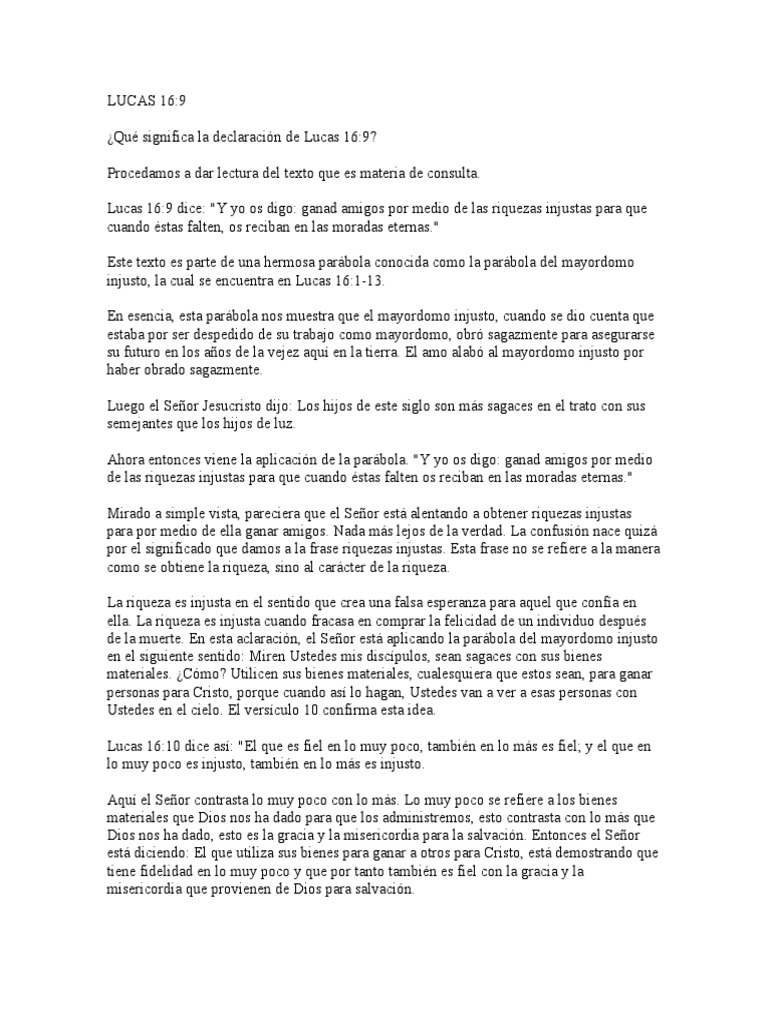 LUCAS 16:9

¿Qué significa la declaración de Lucas 16:9?

Procedamos a dar lectura del texto que es materia de consulta.

Lucas 16:9 dice: "Y yo os digo: ganad amigos por medio de las riquezas injustas para que cuando éstas falten, os reciban en las moradas eternas."

Este texto es parte de una hermosa parábola conocida como la parábola del mayordomo injusto, la cual se encuentra en Lucas 16:1-13.

En esencia, esta parábola nos muestra que el mayordomo injusto, cuando se dio cuenta que estaba por ser despedido de su trabajo como mayordomo, obró sagazmente para asegurarse su futuro en los años de la vejez aquí en la tierra. El amo alabó al mayordomo injusto por haber obrado sagazmente.

Luego el Señor Jesucristo dijo: Los hijos de este siglo son más sagaces en el trato con sus semejantes que los hijos de luz.

Ahora entonces viene la aplicación de la parábola. "Y yo os digo: ganad amigos por medio de las riquezas injustas para que cuando éstas falten os reciban en las moradas eternas."

Mirado a simple vista, pareciera que el Señor está alentando a obtener riquezas injustas para por medio de ella ganar amigos. Nada más lejos de la verdad. La confusión nace quizá por el significado que damos a la frase riquezas injustas. Esta frase no se refiere a la manera como se obtiene la riqueza, sino al carácter de la riqueza.

La riqueza es injusta en el sentido que crea una falsa esperanza para aquel que confía en ella. La riqueza es injusta cuando fracasa en comprar la felicidad de un individuo después de la muerte. En esta aclaración, el Señor está aplicando la parábola del mayordomo injusto en el siguiente sentido: Miren Ustedes mis discípulos, sean sagaces con sus bienes materiales. ¿Cómo? Utilicen sus bienes materiales, cualesquiera que estos sean, para ganar personas para Cristo, porque cuando así lo hagan, Ustedes van a ver a esas personas con Ustedes en el cielo. El versículo 10 confirma esta idea.

Lucas 16:10 dice así: "El que es fiel en lo muy poco, también en lo más es fiel; y el que en lo muy poco es injusto, también en lo más es injusto.

Aquí el Señor contrasta lo muy poco con lo más. Lo muy poco se refiere a los bienes materiales que Dios nos ha dado para que los administremos, esto contrasta con lo más que Dios nos ha dado, esto es la gracia y la misericordia para la salvación. Entonces el Señor está diciendo: El que utiliza sus bienes para ganar a otros para Cristo, está demostrando que tiene fidelidad en lo muy poco y que por tanto también es fiel con la gracia y la misericordia que provienen de Dios para salvación.